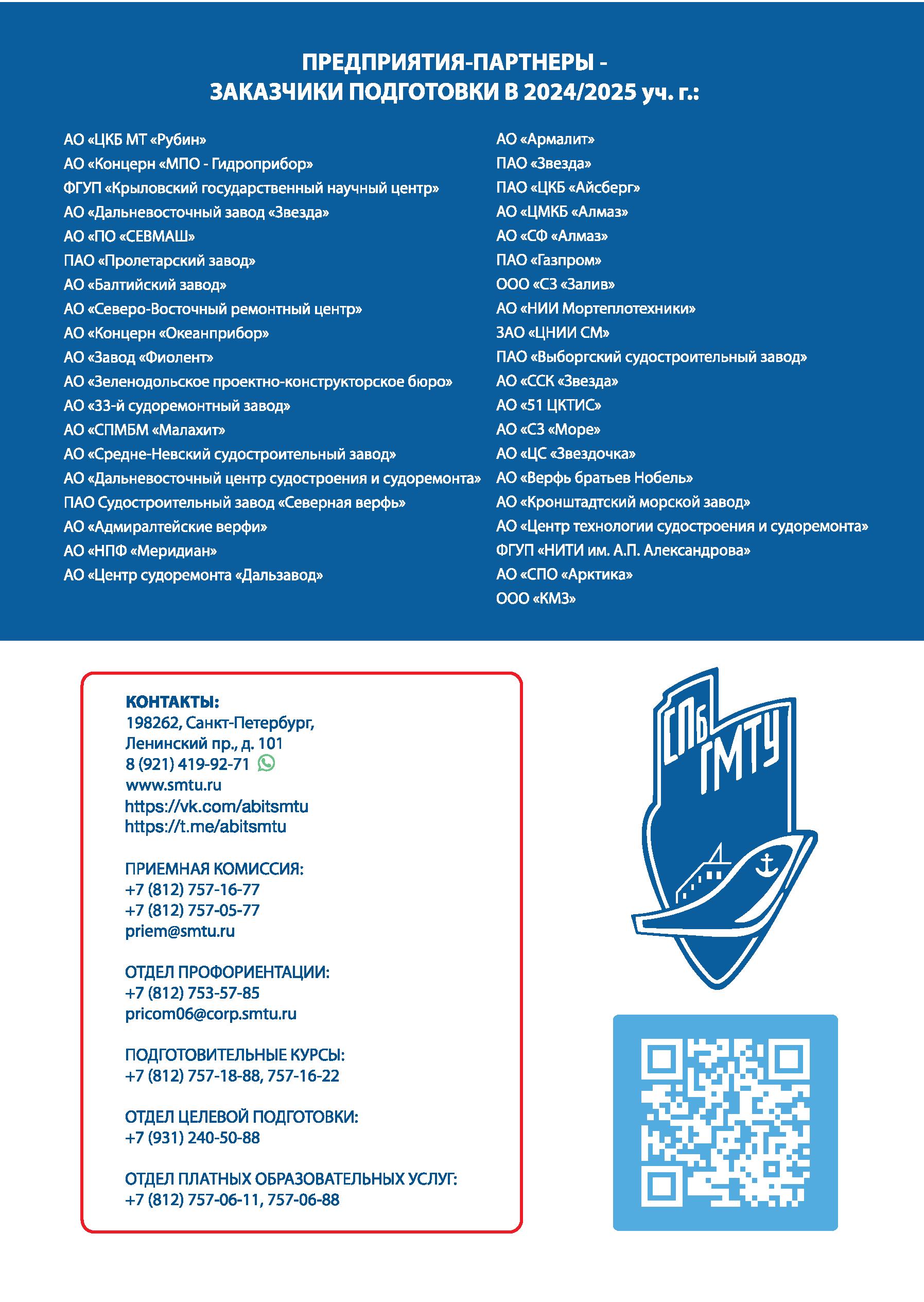 ПРЕДПРИЯТИЯ-ПАРТНЕРЫ -
ЗАКАЗЧИКИ ПОДГОТОВКИ В 2024/2025 уч. г.:

АО «ЦКБ МТ «Рубин»
АО «Концерн «МПО - Гидроприбор»
ФГУП «Крыловский государственный научный центр»
АО «Дальневосточный завод «Звезда»
АО «ПО «СЕВМАШ»
ПАО «Пролетарский завод»
АО «Балтийский завод»
АО «Северо-Восточный ремонтный центр»
АО «Концерн «Океанприбор»
АО «Завод «Фиолент»
АО «Зеленодольское проектно-конструкторское бюро»
АО «33-й судоремонтный завод»
АО «СПМБМ «Малахит»
АО «Средне-Невский судостроительный завод»
АО «Дальневосточный центр судостроения и судоремонта»
ПАО Судостроительный завод «Северная верфь»
АО «Адмиралтейские верфи»
АО «НПФ «Меридиан»
АО «Центр судоремонта «Дальзавод»

АО «Армалит»
ПАО «Звезда»
ПАО «ЦКБ «Айсберг»
АО «ЦМКБ «Алмаз»
АО «СФ «Алмаз»
ПАО «Газпром»
ООО «СЗ «Залив»
АО «НИИ Мортеплотехники»
ЗАО «ЦНИИ СМ»
ПАО «Выборгский судостроительный завод»
АО «ССК «Звезда»
АО «51 ЦКТИС»
АО «СЗ «Море»
АО «ЦС «Звездочка»
АО «Верфь братьев Нобель»
АО «Кронштадтский морской завод»
АО «Центр технологии судостроения и судоремонта»
ФГУП «НИТИ им. А.П. Александрова»
АО «СПО «Арктика»
ООО «КМЗ»

КОНТАКТЫ:
198262, Санкт-Петербург,
Ленинский пр., д. 101
8 (921) 419-92-71
www.smtu.ru
https://vk.com/abitsmtu
https://t.me/abitsmtu

ПРИЕМНАЯ КОМИССИЯ:
+7 (812) 757-16-77
+7 (812) 757-05-77
priem@smtu.ru

ОТДЕЛ ПРОФОРИЕНТАЦИИ:
+7 (812) 753-57-85
pricom06@corp.smtu.ru

ПОДГОТОВИТЕЛЬНЫЕ КУРСЫ:
+7 (812) 757-18-88, 757-16-22

ОТДЕЛ ЦЕЛЕВОЙ ПОДГОТОВКИ:
+7 (931) 240-50-88

ОТДЕЛ ПЛАТНЫХ ОБРАЗОВАТЕЛЬНЫХ УСЛУГ:
+7 (812) 757-06-11, 757-06-88

СПб ГМТУ